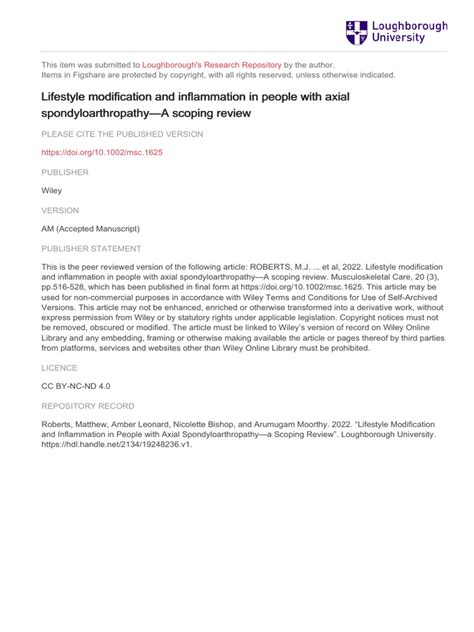 Loughborough University

This item was submitted to Loughborough's Research Repository by the author.
Items in Figshare are protected by copyright, with all rights reserved, unless otherwise indicated.

Lifestyle modification and inflammation in people with axial spondyloarthropathy—A scoping review

PLEASE CITE THE PUBLISHED VERSION

https://doi.org/10.1002/msc.1625

PUBLISHER

Wiley

VERSION

AM (Accepted Manuscript)

PUBLISHER STATEMENT

This is the peer reviewed version of the following article: ROBERTS, M.J. ... et al, 2022. Lifestyle modification and inflammation in people with axial spondyloarthropathy—A scoping review. Musculoskeletal Care, 20 (3), pp.516-528, which has been published in final form at https://doi.org/10.1002/msc.1625. This article may be used for non-commercial purposes in accordance with Wiley Terms and Conditions for Use of Self-Archived Versions. This article may not be enhanced, enriched or otherwise transformed into a derivative work, without express permission from Wiley or by statutory rights under applicable legislation. Copyright notices must not be removed, obscured or modified. The article must be linked to Wiley's version of record on Wiley Online Library and any embedding, framing or otherwise making available the article or pages thereof by third parties from platforms, services and websites other than Wiley Online Library must be prohibited.

LICENCE

CC BY-NC-ND 4.0

REPOSITORY RECORD

Roberts, Matthew, Amber Leonard, Nicolette Bishop, and Arumugam Moorthy. 2022. "Lifestyle Modification and Inflammation in People with Axial Spondyloarthropathy—a Scoping Review". Loughborough University. https://hdl.handle.net/2134/19248236.v1.